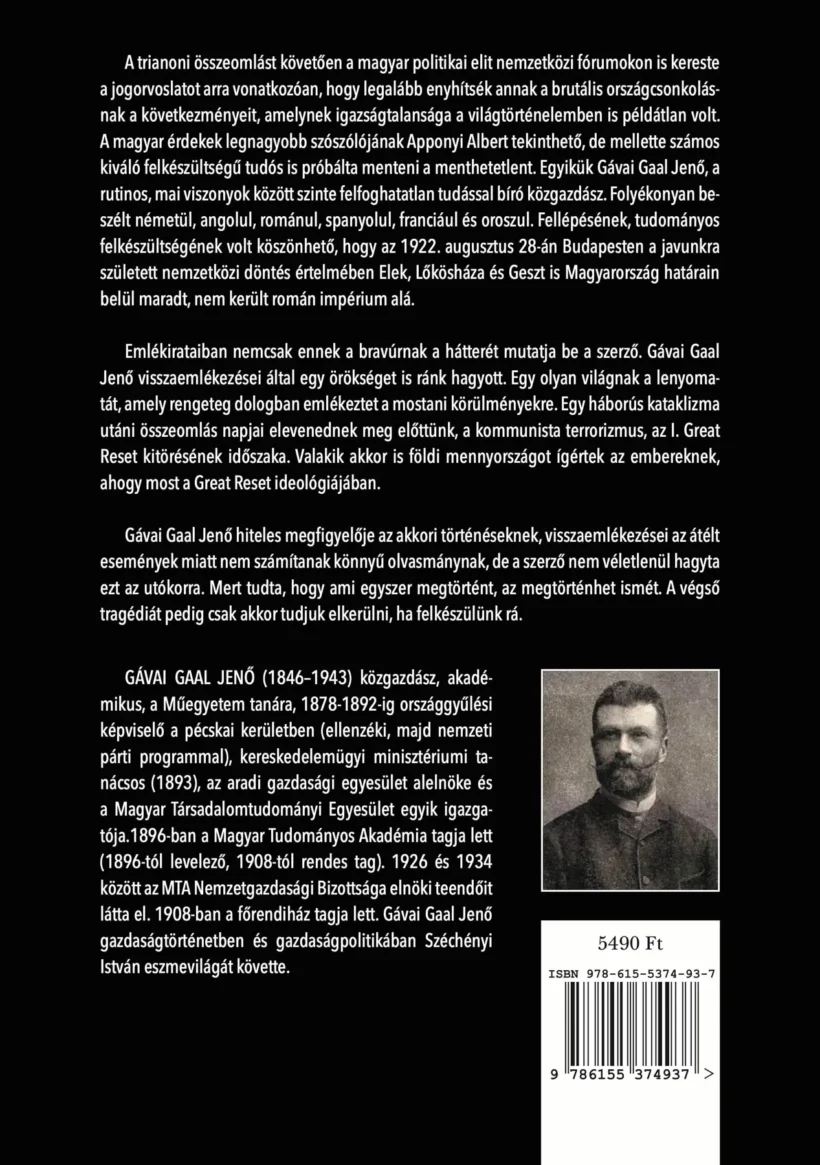 A trianoni összeomlást követően a magyar politikai elit nemzetközi fórumokon is kereste a jogorvoslatot arra vonatkozóan, hogy legalább enyhítsék annak a brutális országcsonkolásnak a következményeit, amelynek igazságtalansága a világtörténelemben is példátlan volt. A magyar érdekek legnagyobb szószólójának Apponyi Albert tekinthető, de mellette számos kiváló felkészültségű tudós is próbálta menteni a menthetetlent. Egyikük Gávai Gaal Jenő, a rutinos, mai viszonyok között szinte felfoghatatlan tudással bíró közgazdász. Folyékonyan beszélt németül, angolul, románul, spanyolul, franciául és oroszul. Fellépésének, tudományos felkészültségének volt köszönhető, hogy az 1922. augusztus 28-án Budapesten a javunkra született nemzetközi döntés értelmében Elek, Lőkösháza és Geszt is Magyarország határain belül maradt, nem került román impérium alá.

Emlékirataiban nemcsak ennek a bravúrnak a hátterét mutatja be a szerző. Gávai Gaal Jenő visszaemlékezései által egy örökséget is ránk hagyott. Egy olyan világnak a lenyomatát, amely rengeteg dologban emlékeztet a mostani körülményekre. Egy háborús kataklizma utáni összeomlás napjai elevenednek meg előttünk, a kommunista terrorizmus, az I. Great Reset kitörésének időszaka. Valakik akkor is földi mennyországot ígértek az embereknek, ahogy most a Great Reset ideológiájában.

Gávai Gaal Jenő hiteles megfigyelője az akkori történéseknek, visszaemlékezései az átélt események miatt nem számítanak könnyű olvasmánynak, de a szerző nem véletlenül hagyta ezt az utókorra. Mert tudta, hogy ami egyszer megtörtént, az megtörténhet ismét. A végső tragédiát pedig csak akkor tudjuk elkerülni, ha felkészülünk rá.

GÁVAI GAAL JENŐ (1846–1943) közgazdász, akadémikus, a Műegyetem tanára, 1878-1892-ig országgyűlési képviselő a pécskai kerületben (ellenzéki, majd nemzeti párti programmal), kereskedelemügyi minisztériumi tanácsos (1893), az aradi gazdasági egyesület alelnöke és a Magyar Társadalomtudományi Egyesület egyik igazgatója.1896-ban a Magyar Tudományos Akadémia tagja lett (1896-tól levelező, 1908-tól rendes tag). 1926 és 1934 között az MTA Nemzetgazdasági Bizottsága elnöki teendőit látta el. 1908-ban a főrendiház tagja lett. Gávai Gaal Jenő gazdaságtörténetben és gazdaságpolitikában Széchényi István eszmevilágát követte.

5490 Ft

ISBN 978-615-5374-93-7

9 786155 374937 >